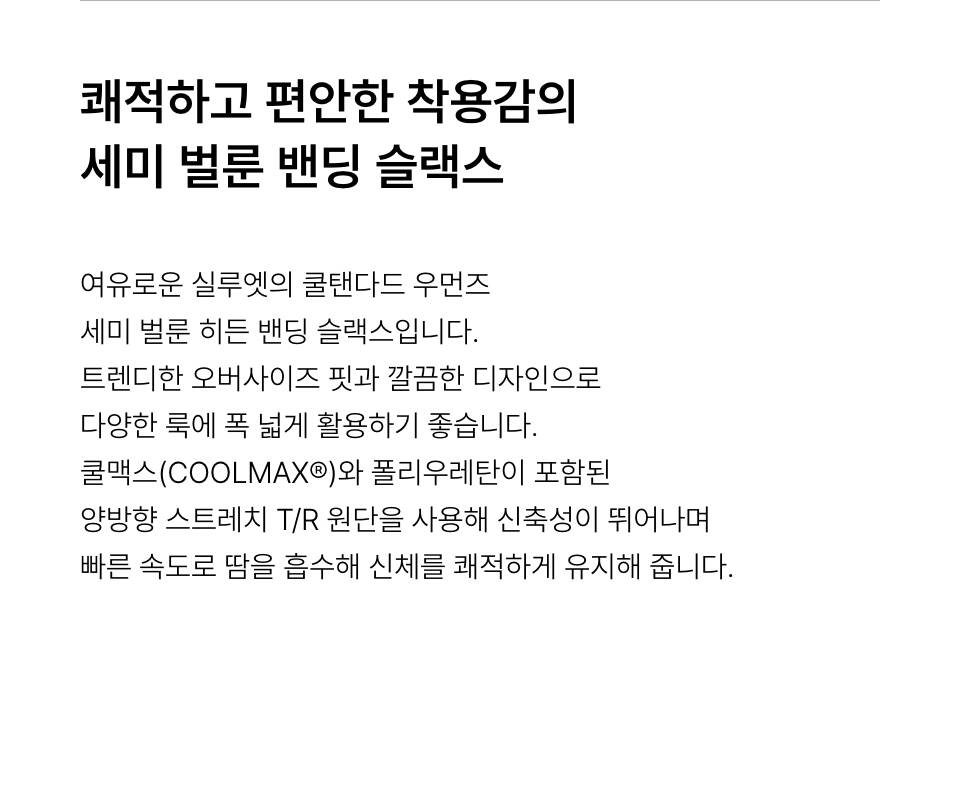 쾌적하고 편안한 착용감의
세미 벌룬 밴딩 슬랙스

여유로운 실루엣의 쿨탠다드 우먼즈
세미 벌룬 히든 밴딩 슬랙스입니다.
트렌디한 오버사이즈 핏과 깔끔한 디자인으로
다양한 룩에 폭 넓게 활용하기 좋습니다.
쿨맥스(COOLMAX®)와 폴리우레탄이 포함된
양방향 스트레치 T/R 원단을 사용해 신축성이 뛰어나며
빠른 속도로 땀을 흡수해 신체를 쾌적하게 유지해 줍니다.